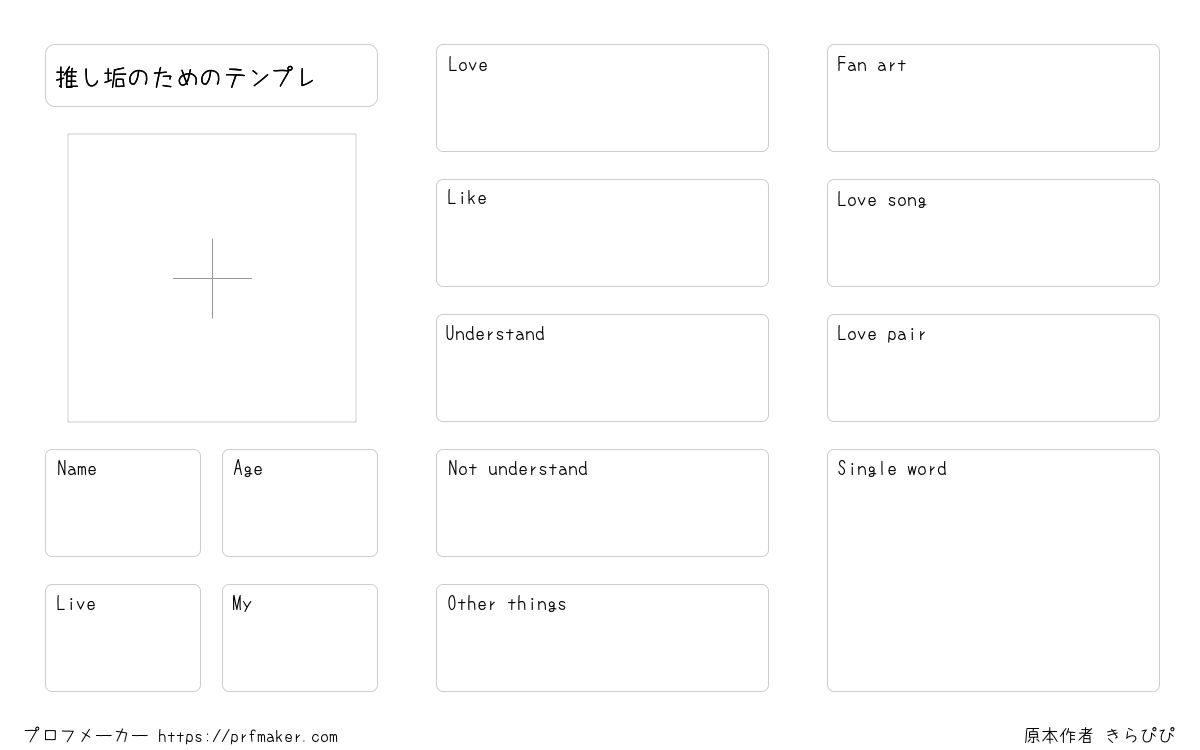 推し垢のためのテンプレ

Name

Age

Live

My

Love

Like

Understand

Not understand

Other things

Fan art

Love song

Love pair

Single word

プロフメーカー https://prfmaker.com

原本作者 きらぴぴ